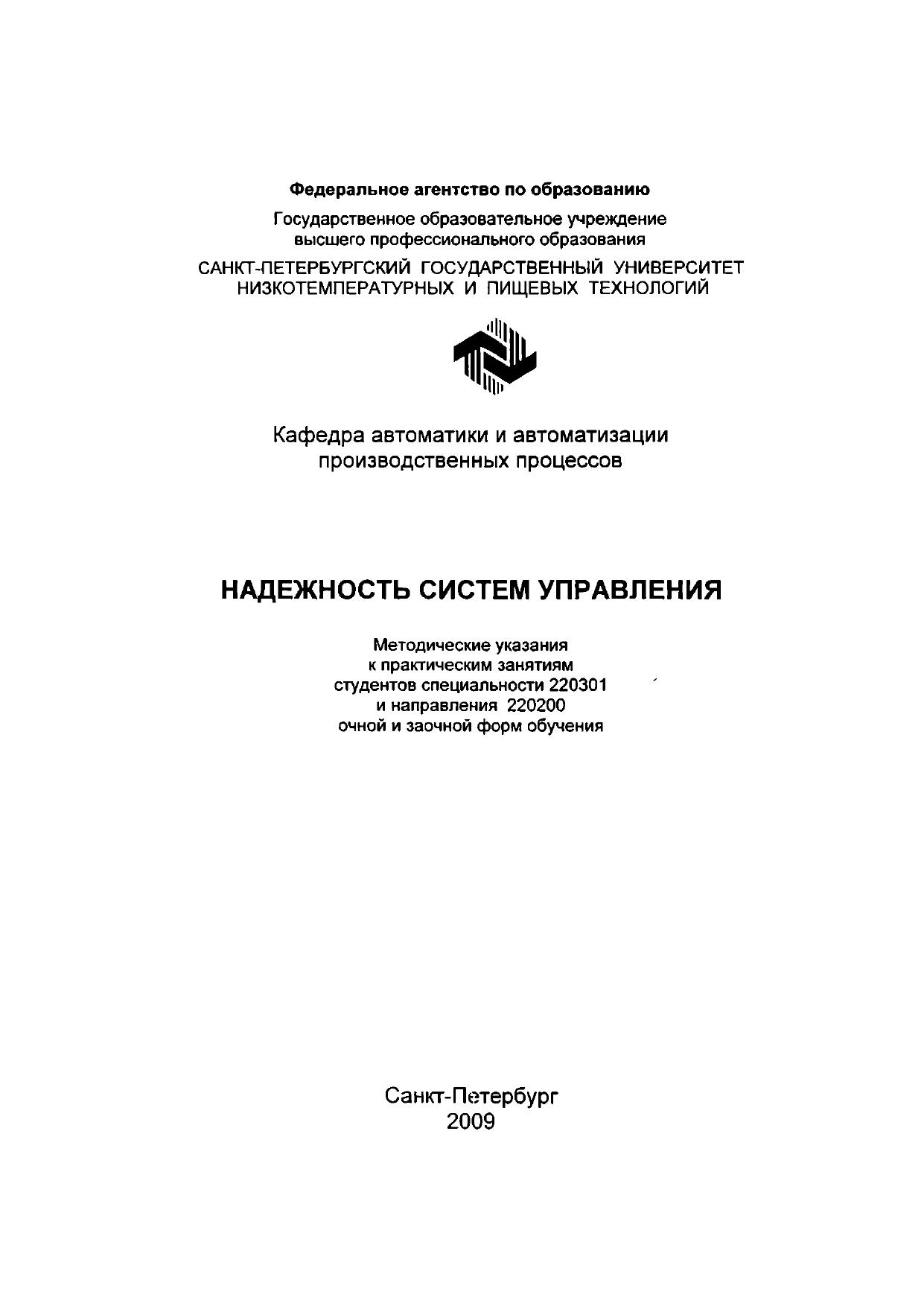 Федеральное агентство по образованию

Государственное образовательное учреждение высшего профессионального образования

САНКТ-ПЕТЕРБУРГСКИЙ ГОСУДАРСТВЕННЫЙ УНИВЕРСИТЕТ НИЗКОТЕМПЕРАТУРНЫХ И ПИЩЕВЫХ ТЕХНОЛОГИЙ

Кафедра автоматики и автоматизации производственных процессов

НАДЕЖНОСТЬ СИСТЕМ УПРАВЛЕНИЯ

Методические указания
к практическим занятиям
студентов специальности 220301
и направления 220200
очной и заочной форм обучения

Санкт-Петербург
2009